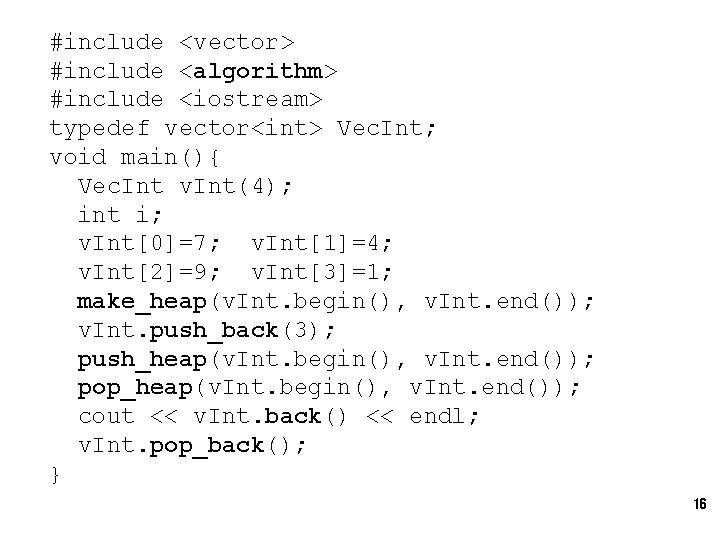 #include <vector>
#include <algorithm>
#include <iostream>
typedef vector<int> VecInt;
void main(){
  VecInt vInt(4);
  int i;
  vInt[0]=7;  vInt[1]=4;
  vInt[2]=9;  vInt[3]=1;
  make_heap(vInt.begin(), vInt.end());
  vInt.push_back(3);
  push_heap(vInt.begin(), vInt.end());
  pop_heap(vInt.begin(), vInt.end());
  cout << vInt.back() << endl;
  vInt.pop_back();
}

16